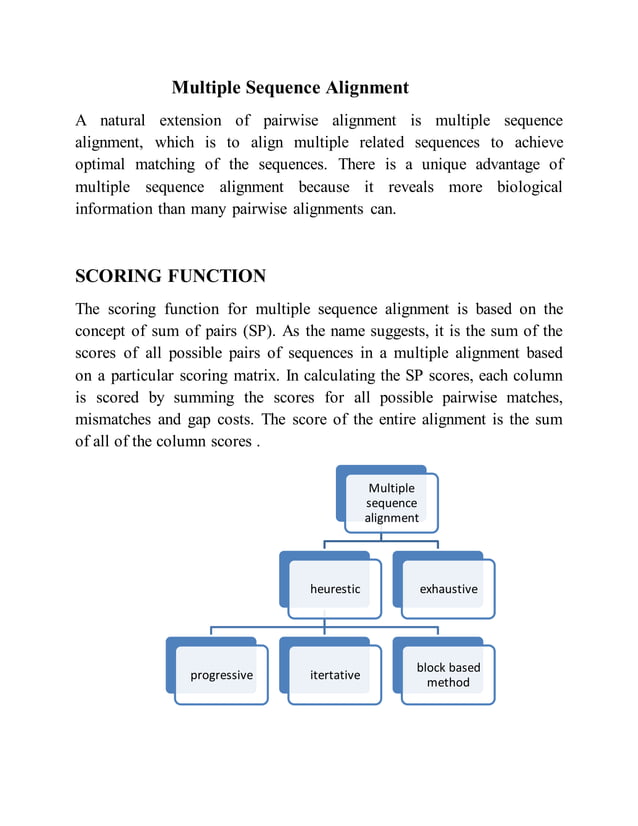 Multiple Sequence Alignment

A natural extension of pairwise alignment is multiple sequence alignment, which is to align multiple related sequences to achieve optimal matching of the sequences. There is a unique advantage of multiple sequence alignment because it reveals more biological information than many pairwise alignments can.

SCORING FUNCTION

The scoring function for multiple sequence alignment is based on the concept of sum of pairs (SP). As the name suggests, it is the sum of the scores of all possible pairs of sequences in a multiple alignment based on a particular scoring matrix. In calculating the SP scores, each column is scored by summing the scores for all possible pairwise matches, mismatches and gap costs. The score of the entire alignment is the sum of all of the column scores .

Multiple sequence alignment

heurestic

exhaustive

progressive

itertative

block based method